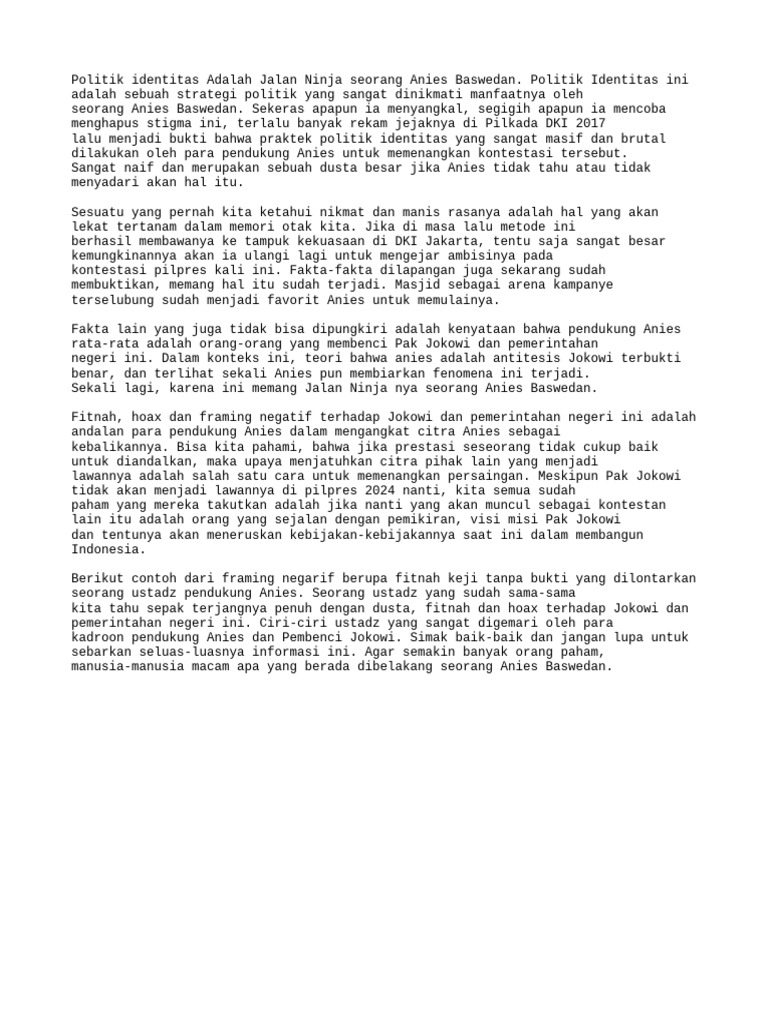 Politik identitas Adalah Jalan Ninja seorang Anies Baswedan. Politik Identitas ini adalah sebuah strategi politik yang sangat dinikmati manfaatnya oleh seorang Anies Baswedan. Sekeras apapun ia menyangkal, segigih apapun ia mencoba menghapus stigma ini, terlalu banyak rekam jejaknya di Pilkada DKI 2017 lalu menjadi bukti bahwa praktek politik identitas yang sangat masif dan brutal dilakukan oleh para pendukung Anies untuk memenangkan kontestasi tersebut. Sangat naif dan merupakan sebuah dusta besar jika Anies tidak tahu atau tidak menyadari akan hal itu.

Sesuatu yang pernah kita ketahui nikmat dan manis rasanya adalah hal yang akan lekat tertanam dalam memori otak kita. Jika di masa lalu metode ini berhasil membawanya ke tampuk kekuasaan di DKI Jakarta, tentu saja sangat besar kemungkinannya akan ia ulangi lagi untuk mengejar ambisinya pada kontestasi pilpres kali ini. Fakta-fakta dilapangan juga sekarang sudah membuktikan, memang hal itu sudah terjadi. Masjid sebagai arena kampanye terselubung sudah menjadi favorit Anies untuk memulainya.

Fakta lain yang juga tidak bisa dipungkiri adalah kenyataan bahwa pendukung Anies rata-rata adalah orang-orang yang membenci Pak Jokowi dan pemerintahan negeri ini. Dalam konteks ini, teori bahwa anies adalah antitesis Jokowi terbukti benar, dan terlihat sekali Anies pun membiarkan fenomena ini terjadi. Sekali lagi, karena ini memang Jalan Ninja nya seorang Anies Baswedan.

Fitnah, hoax dan framing negatif terhadap Jokowi dan pemerintahan negeri ini adalah andalan para pendukung Anies dalam mengangkat citra Anies sebagai kebalikannya. Bisa kita pahami, bahwa jika prestasi seseorang tidak cukup baik untuk diandalkan, maka upaya menjatuhkan citra pihak lain yang menjadi lawannya adalah salah satu cara untuk memenangkan persaingan. Meskipun Pak Jokowi tidak akan menjadi lawannya di pilpres 2024 nanti, kita semua sudah paham yang mereka takutkan adalah jika nanti yang akan muncul sebagai kontestan lain itu adalah orang yang sejalan dengan pemikiran, visi misi Pak Jokowi dan tentunya akan meneruskan kebijakan-kebijakannya saat ini dalam membangun Indonesia.

Berikut contoh dari framing negarif berupa fitnah keji tanpa bukti yang dilontarkan seorang ustadz pendukung Anies. Seorang ustadz yang sudah sama-sama kita tahu sepak terjangnya penuh dengan dusta, fitnah dan hoax terhadap Jokowi dan pemerintahan negeri ini. Ciri-ciri ustadz yang sangat digemari oleh para kadroon pendukung Anies dan Pembenci Jokowi. Simak baik-baik dan jangan lupa untuk sebarkan seluas-luasnya informasi ini. Agar semakin banyak orang paham, manusia-manusia macam apa yang berada dibelakang seorang Anies Baswedan.